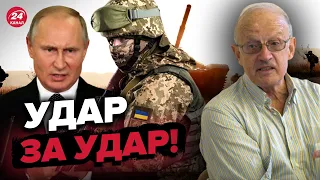 24 КАНАЛ

УДАР ЗА УДАР!